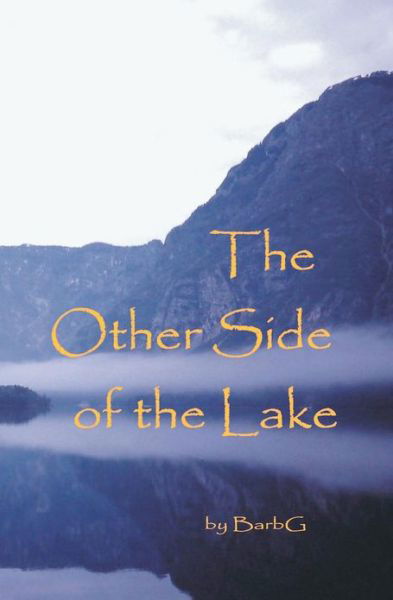 The
Other Side
of the Lake

by BarbG